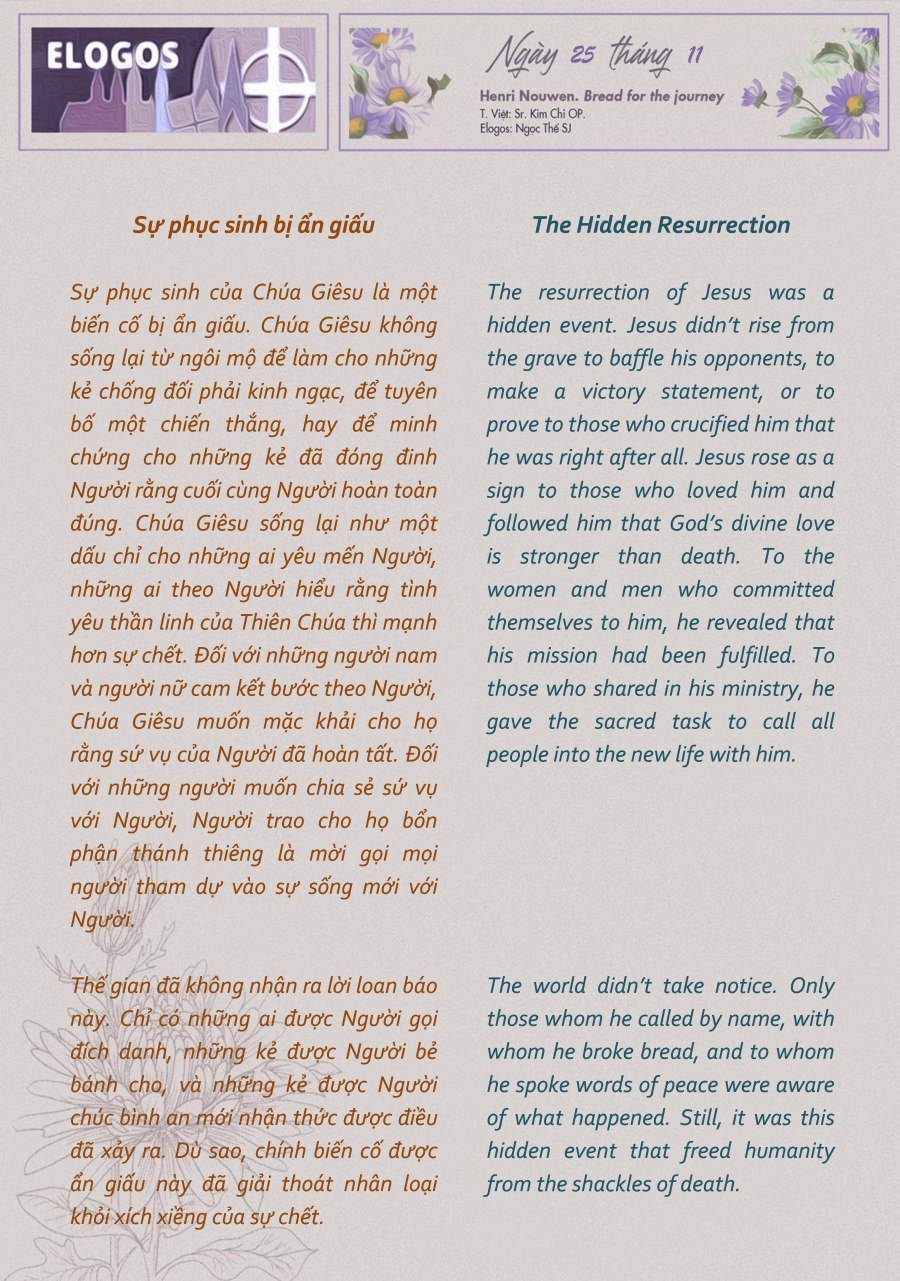 ELOGOS

Ngày 25 tháng 11

Henri Nouwen. Bread for the journey
T. Việt: Sr. Kim Chi OP.
Elogos: Ngọc Thế SJ

Sự phục sinh bị ẩn giấu

Sự phục sinh của Chúa Giêsu là một biến cố bị ẩn giấu. Chúa Giêsu không sống lại từ ngôi mộ để làm cho những kẻ chống đối phải kinh ngạc, để tuyên bố một chiến thắng, hay để minh chứng cho những kẻ đã đóng đinh Người rằng cuối cùng Người hoàn toàn đúng. Chúa Giêsu sống lại như một dấu chỉ cho những ai yêu mến Người, những ai theo Người hiểu rằng tình yêu thần linh của Thiên Chúa thì mạnh hơn sự chết. Đối với những người nam và người nữ cam kết bước theo Người, Chúa Giêsu muốn mặc khải cho họ rằng sứ vụ của Người đã hoàn tất. Đối với những người muốn chia sẻ sứ vụ với Người, Người trao cho họ bổn phận thánh thiêng là mời gọi mọi người tham dự vào sự sống mới với Người.

Thế gian đã không nhận ra lời loan báo này. Chỉ có những ai được Người gọi đích danh, những kẻ được Người bẻ bánh cho, và những kẻ được Người chúc bình an mới nhận thức được điều đã xảy ra. Dù sao, chính biến cố được ẩn giấu này đã giải thoát nhân loại khỏi xích xiềng của sự chết.

The Hidden Resurrection

The resurrection of Jesus was a hidden event. Jesus didn't rise from the grave to baffle his opponents, to make a victory statement, or to prove to those who crucified him that he was right after all. Jesus rose as a sign to those who loved him and followed him that God's divine love is stronger than death. To the women and men who committed themselves to him, he revealed that his mission had been fulfilled. To those who shared in his ministry, he gave the sacred task to call all people into the new life with him.

The world didn't take notice. Only those whom he called by name, with whom he broke bread, and to whom he spoke words of peace were aware of what happened. Still, it was this hidden event that freed humanity from the shackles of death.